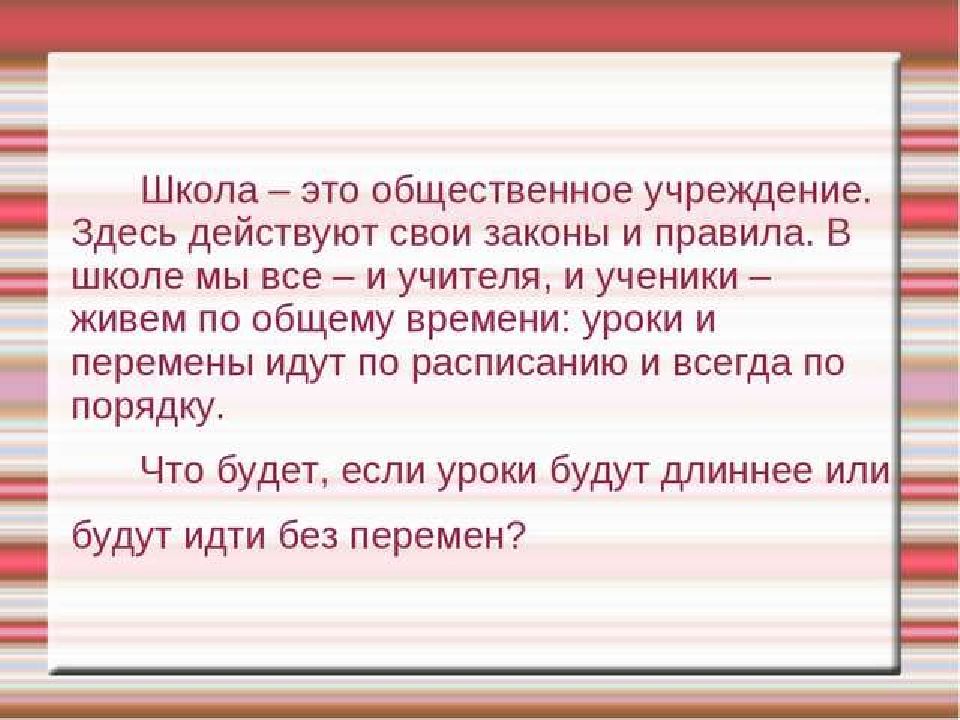 Школа – это общественное учреждение. Здесь действуют свои законы и правила. В школе мы все – и учителя, и ученики – живем по общему времени: уроки и перемены идут по расписанию и всегда по порядку.

Что будет, если уроки будут длиннее или будут идти без перемен?